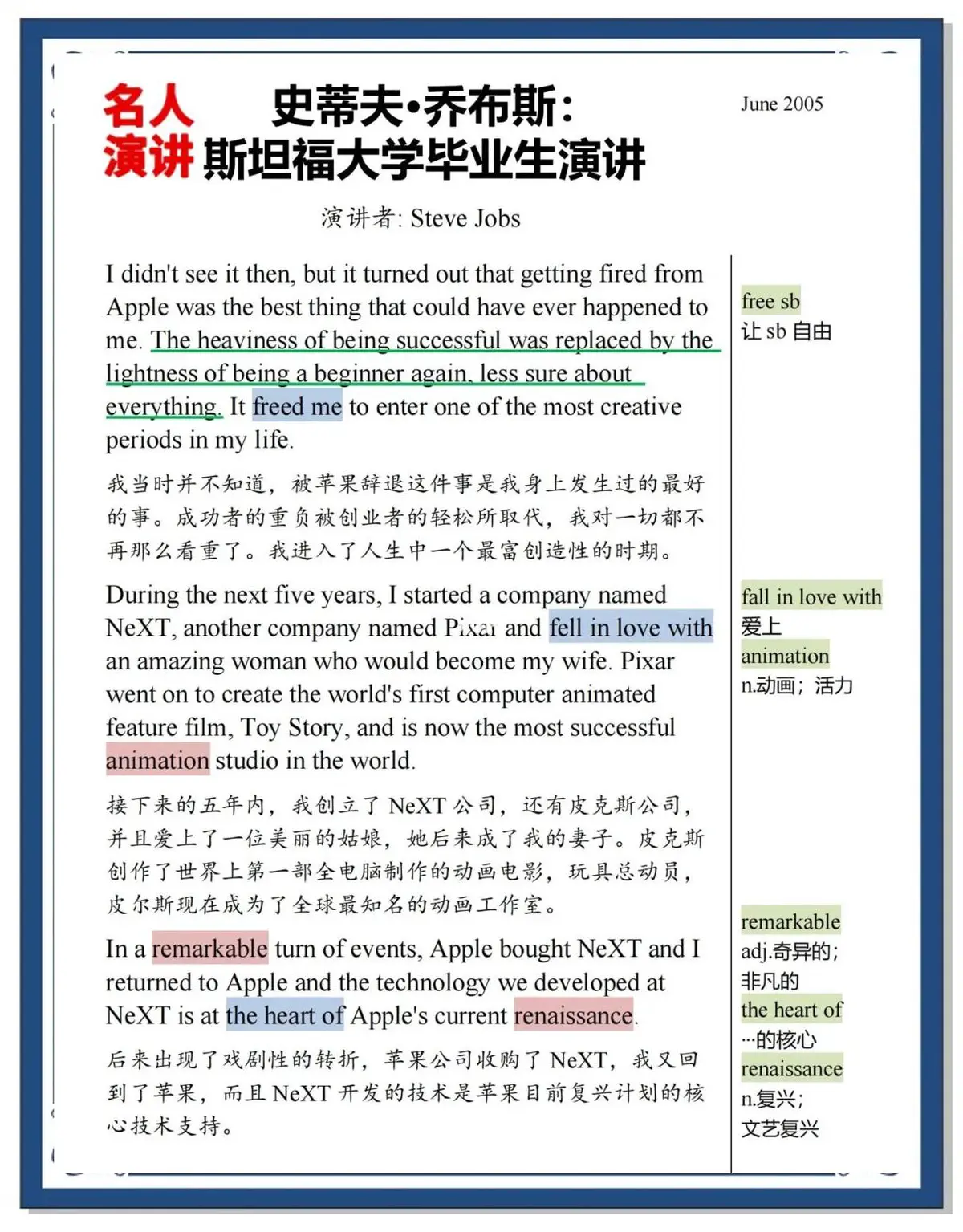 名人演讲 史蒂夫·乔布斯：斯坦福大学毕业生演讲

June 2005

演讲者: Steve Jobs

I didn't see it then, but it turned out that getting fired from Apple was the best thing that could have ever happened to me. The heaviness of being successful was replaced by the lightness of being a beginner again, less sure about everything. It freed me to enter one of the most creative periods in my life.

我当时并不知道，被苹果辞退这件事是我身上发生过的最好的事。成功者的重负被创业者的轻松所取代，我对一切都不再那么看重了。我进入了人生中一个最富创造性的时期。

During the next five years, I started a company named NeXT, another company named Pixar and fell in love with an amazing woman who would become my wife. Pixar went on to create the world's first computer animated feature film, Toy Story, and is now the most successful animation studio in the world.

接下来的五年内，我创立了 NeXT 公司，还有皮克斯公司，并且爱上了一位美丽的姑娘，她后来成了我的妻子。皮克斯创作了世界上第一部全电脑制作的动画电影，玩具总动员，皮尔斯现在成为了全球最知名的动画工作室。

In a remarkable turn of events, Apple bought NeXT and I returned to Apple and the technology we developed at NeXT is at the heart of Apple's current renaissance.

后来出现了戏剧性的转折，苹果公司收购了 NeXT，我又回到了苹果，而且 NeXT 开发的技术是苹果目前复兴计划的核心技术支持。

free sb
让 sb 自由

fall in love with
爱上
animation
n.动画；活力

remarkable
adj.奇异的；非凡的
the heart of
…的核心
renaissance
n.复兴；文艺复兴